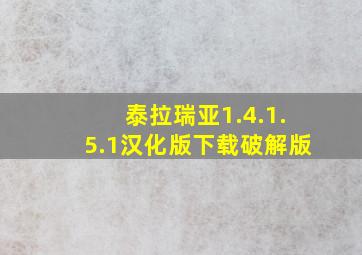 泰拉瑞亚1.4.1.5.1汉化版下载破解版